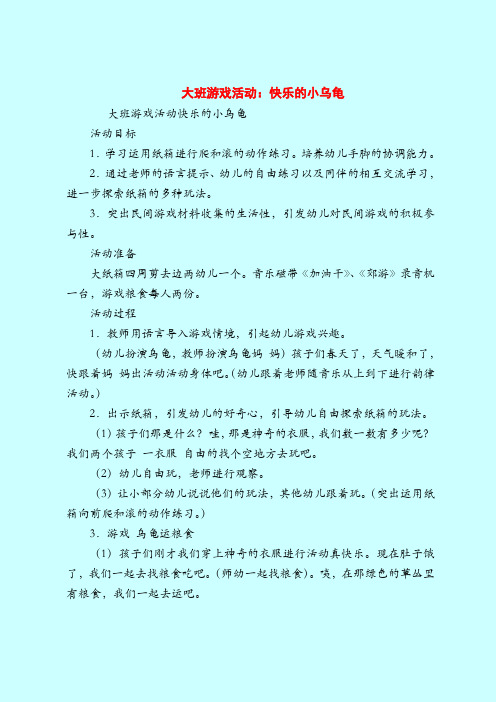 大班游戏活动：快乐的小乌龟

大班游戏活动快乐的小乌龟

活动目标

1．学习运用纸箱进行爬和滚的动作练习。培养幼儿手脚的协调能力。

2．通过老师的语言提示、幼儿的自由练习以及同伴的相互交流学习，进一步探索纸箱的多种玩法。

3．突出民间游戏材料收集的生活性，引发幼儿对民间游戏的积极参与性。

活动准备

大纸箱四周剪去边两幼儿一个。音乐磁带《加油干》、《郊游》录音机一台，游戏粮食每人两份。

活动过程

1．教师用语言导入游戏情境，引起幼儿游戏兴趣。

（幼儿扮演乌龟，教师扮演乌龟妈 妈）孩子们春天了，天气暖和了，快跟着妈 妈出活动活动身体吧。（幼儿跟着老师随音乐从上到下进行韵律活动。）

2．出示纸箱，引发幼儿的好奇心，引导幼儿自由探索纸箱的玩法。

（1）孩子们那是什么？哇，那是神奇的衣服，我们数一数有多少呢？我们两个孩子 一衣服 自由的找个空地方去玩吧。

（2）幼儿自由玩，老师进行观察。

（3）让小部分幼儿说说他们的玩法，其他幼儿跟着玩。（突出运用纸箱向前爬和滚的动作练习。）

3．游戏 乌龟运粮食

（1）孩子们刚才我们穿上神奇的衣服进行活动真快乐。现在肚子饿了，我们一起去找粮食吃吧。（师幼一起找粮食）。咦，在那绿色的草丛里有粮食，我们一起去运吧。